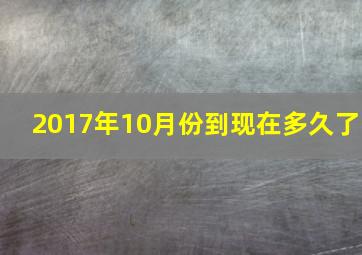 2017年10月份到现在多久了